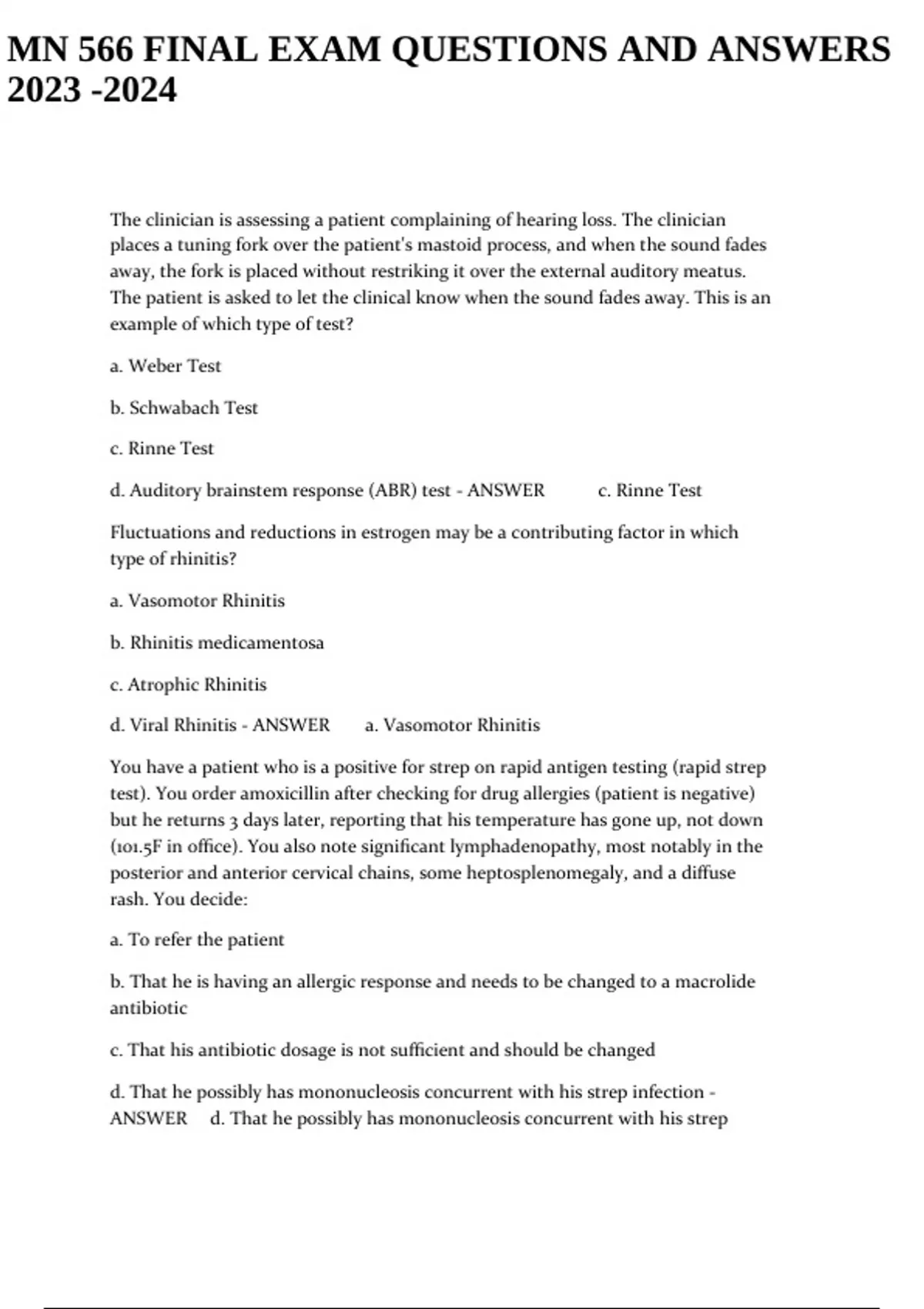 MN 566 FINAL EXAM QUESTIONS AND ANSWERS 2023 -2024

The clinician is assessing a patient complaining of hearing loss. The clinician places a tuning fork over the patient's mastoid process, and when the sound fades away, the fork is placed without restriking it over the external auditory meatus. The patient is asked to let the clinical know when the sound fades away. This is an example of which type of test?

a. Weber Test

b. Schwabach Test

c. Rinne Test

d. Auditory brainstem response (ABR) test - ANSWER c. Rinne Test

Fluctuations and reductions in estrogen may be a contributing factor in which type of rhinitis?

a. Vasomotor Rhinitis

b. Rhinitis medicamentosa

c. Atrophic Rhinitis

d. Viral Rhinitis - ANSWER a. Vasomotor Rhinitis

You have a patient who is a positive for strep on rapid antigen testing (rapid strep test). You order amoxicillin after checking for drug allergies (patient is negative) but he returns 3 days later, reporting that his temperature has gone up, not down (101.5F in office). You also note significant lymphadenopathy, most notably in the posterior and anterior cervical chains, some heptosplenomegaly, and a diffuse rash. You decide:

a. To refer the patient

b. That he is having an allergic response and needs to be changed to a macrolide antibiotic

c. That his antibiotic dosage is not sufficient and should be changed

d. That he possibly has mononucleosis concurrent with his strep infection - ANSWER d. That he possibly has mononucleosis concurrent with his strep